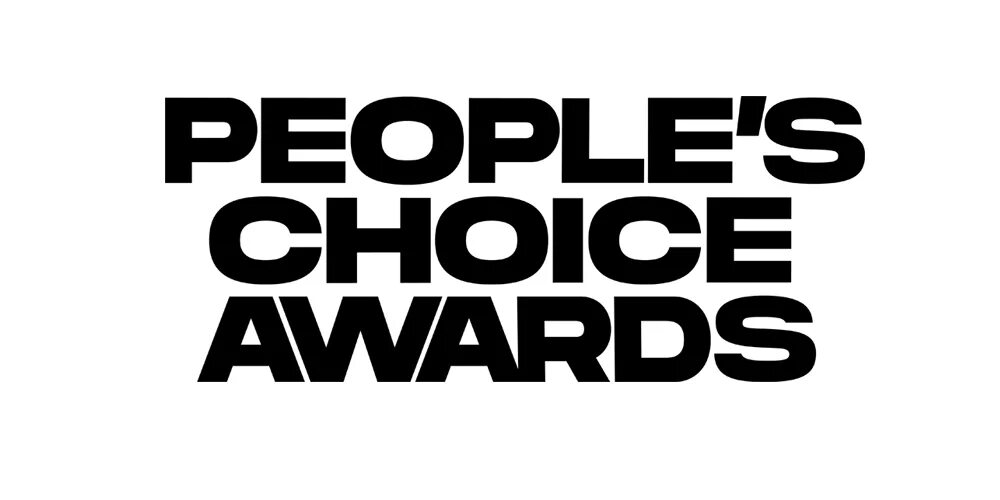 PEOPLE'S
CHOICE
AWARDS